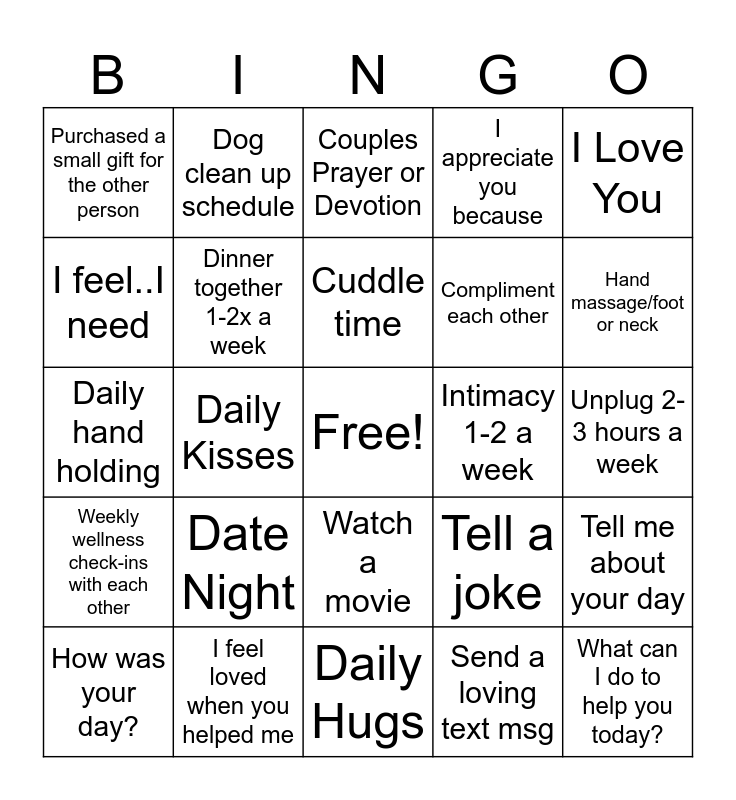 | B | I | N | G | O |
|---|---|---|---|---|
| Purchased a small gift for the other person | Dog clean up schedule | Couples Prayer or Devotion | I appreciate you because | I Love You |
| I feel..I need | Dinner together 1-2x a week | Cuddle time | Compliment each other | Hand massage/foot or neck |
| Daily hand holding | Daily Kisses | Free! | Intimacy 1-2 a week | Unplug 2-3 hours a week |
| Weekly wellness check-ins with each other | Date Night | Watch a movie | Tell a joke | Tell me about your day |
| How was your day? | I feel loved when you helped me | Daily Hugs | Send a loving text msg | What can I do to help you today? |